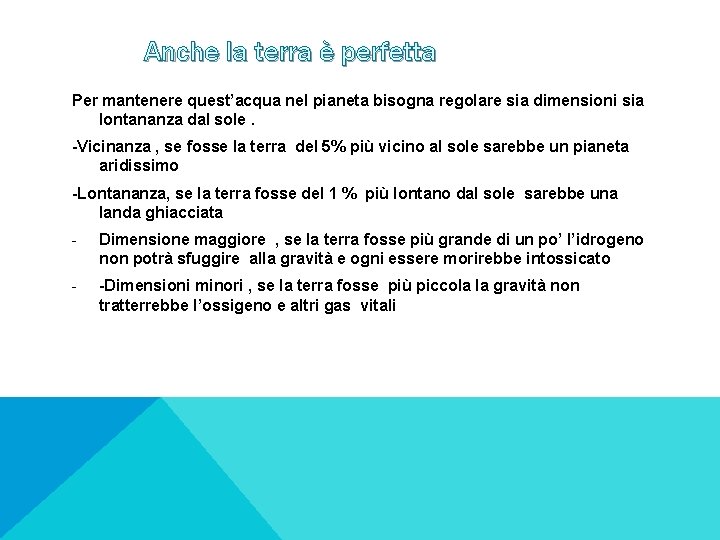 Anche la terra è perfetta

Per mantenere quest'acqua nel pianeta bisogna regolare sia dimensioni sia lontananza dal sole .

-Vicinanza , se fosse la terra del 5% più vicino al sole sarebbe un pianeta aridissimo

-Lontananza, se la terra fosse del 1 % più lontano dal sole sarebbe una landa ghiacciata

- Dimensione maggiore , se la terra fosse più grande di un po' l'idrogeno non potrà sfuggire alla gravità e ogni essere morirebbe intossicato

- -Dimensioni minori , se la terra fosse più piccola la gravità non tratterrebbe l'ossigeno e altri gas vitali